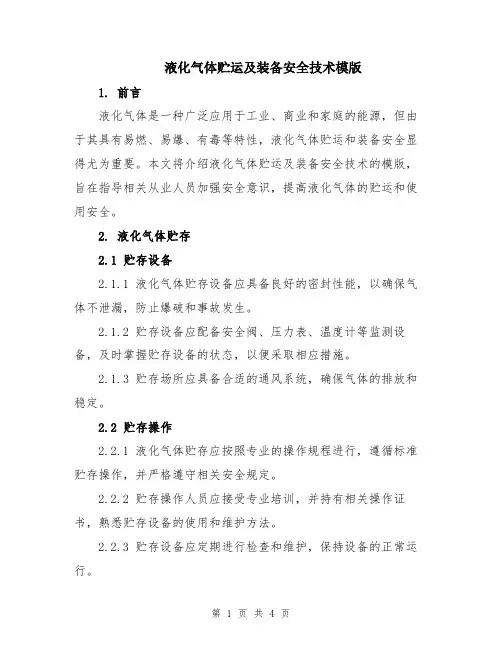 液化气体贮运及装备安全技术模版

1. 前言

液化气体是一种广泛应用于工业、商业和家庭的能源，但由于其具有易燃、易爆、有毒等特性，液化气体贮运和装备安全显得尤为重要。本文将介绍液化气体贮运及装备安全技术的模版，旨在指导相关从业人员加强安全意识，提高液化气体的贮运和使用安全。

2. 液化气体贮存

2.1 贮存设备

2.1.1 液化气体贮存设备应具备良好的密封性能，以确保气体不泄漏，防止爆破和事故发生。

2.1.2 贮存设备应配备安全阀、压力表、温度计等监测设备，及时掌握贮存设备的状态，以便采取相应措施。

2.1.3 贮存场所应具备合适的通风系统，确保气体的排放和稳定。

2.2 贮存操作

2.2.1 液化气体贮存应按照专业的操作规程进行，遵循标准贮存操作，并严格遵守相关安全规定。

2.2.2 贮存操作人员应接受专业培训，并持有相关操作证书，熟悉贮存设备的使用和维护方法。

2.2.3 贮存设备应定期进行检查和维护，保持设备的正常运行。

第 1 页 共 4 页